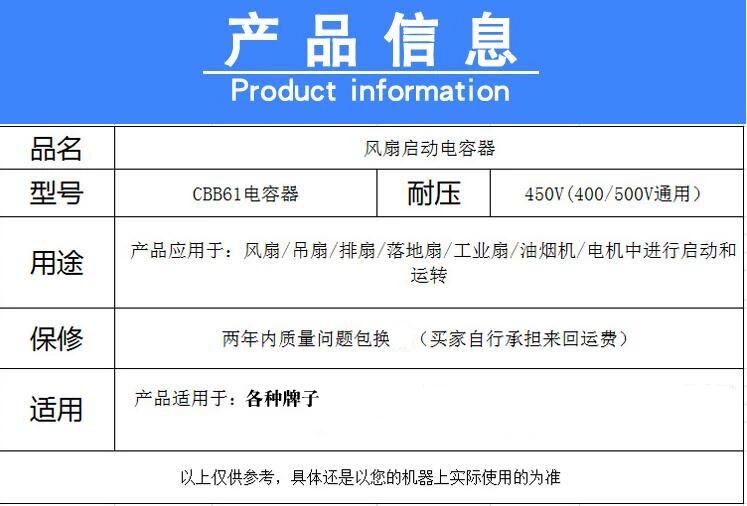 产品信息
Product information

| 品名 | 风扇启动电容器 | | |
|---|---|---|---|
| 型号 | CBB61电容器 | 耐压 | 450V(400/500V通用) |
| 用途 | 产品应用于：风扇/吊扇/排扇/落地扇/工业扇/油烟机/电机中进行启动和运转 | | |
| 保修 | 两年内质量问题包换 （买家自行承担来回运费） | | |
| 适用 | 产品适用于：各种牌子 | | |

以上仅供参考，具体还是以您的机器上实际使用的为准